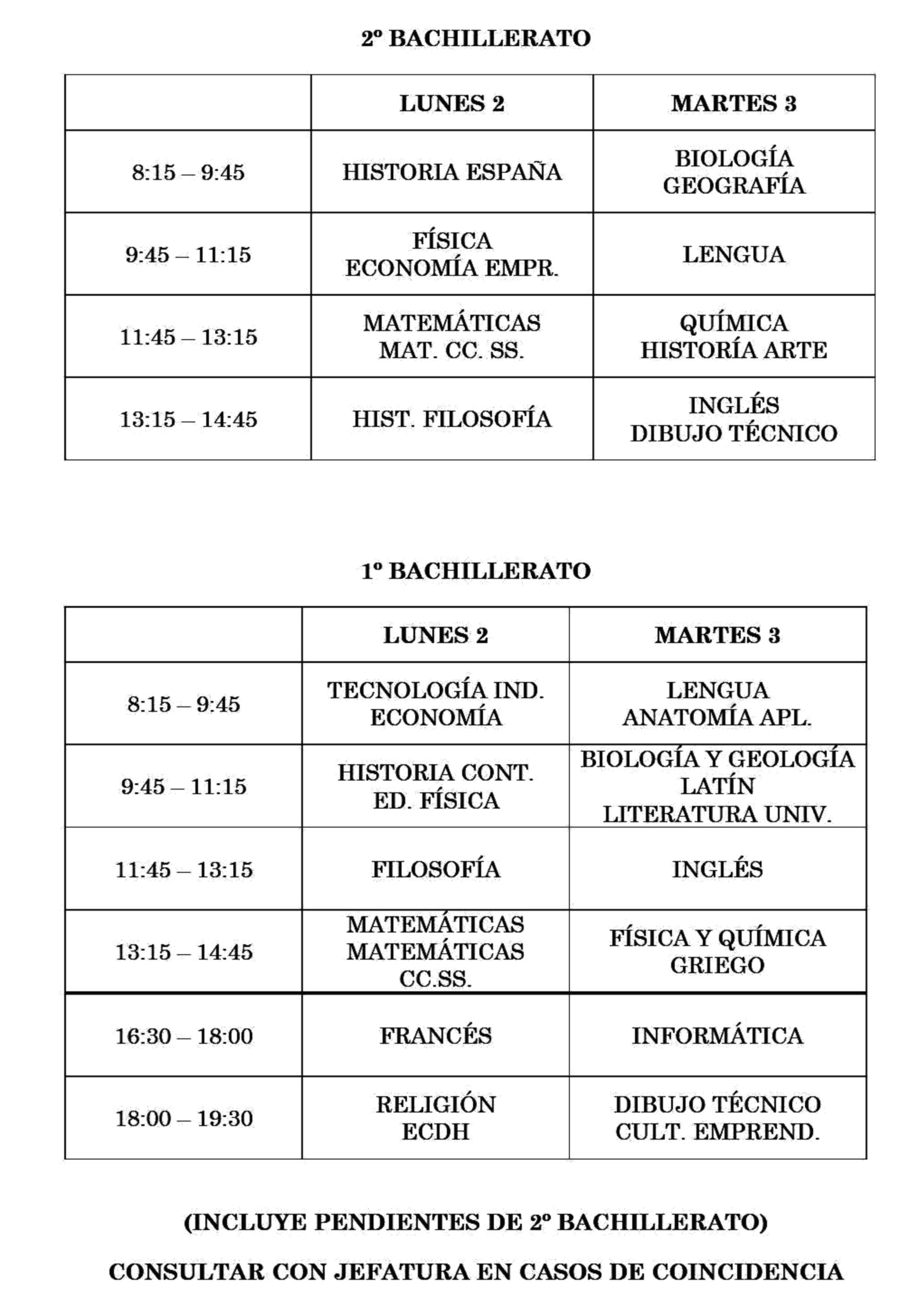 2º BACHILLERATO

| | LUNES 2 | MARTES 3 |
|---|---|---|
| 8:15 – 9:45 | HISTORIA ESPAÑA | BIOLOGÍA GEOGRAFÍA |
| 9:45 – 11:15 | FÍSICA ECONOMÍA EMPR. | LENGUA |
| 11:45 – 13:15 | MATEMÁTICAS MAT. CC. SS. | QUÍMICA HISTORÍA ARTE |
| 13:15 – 14:45 | HIST. FILOSOFÍA | INGLÉS DIBUJO TÉCNICO |

1º BACHILLERATO

| | LUNES 2 | MARTES 3 |
|---|---|---|
| 8:15 – 9:45 | TECNOLOGÍA IND. ECONOMÍA | LENGUA ANATOMÍA APL. |
| 9:45 – 11:15 | HISTORIA CONT. ED. FÍSICA | BIOLOGÍA Y GEOLOGÍA LATÍN LITERATURA UNIV. |
| 11:45 – 13:15 | FILOSOFÍA | INGLÉS |
| 13:15 – 14:45 | MATEMÁTICAS MATEMÁTICAS CC.SS. | FÍSICA Y QUÍMICA GRIEGO |
| 16:30 – 18:00 | FRANCÉS | INFORMÁTICA |
| 18:00 – 19:30 | RELIGIÓN ECDH | DIBUJO TÉCNICO CULT. EMPREND. |

(INCLUYE PENDIENTES DE 2º BACHILLERATO)

CONSULTAR CON JEFATURA EN CASOS DE COINCIDENCIA